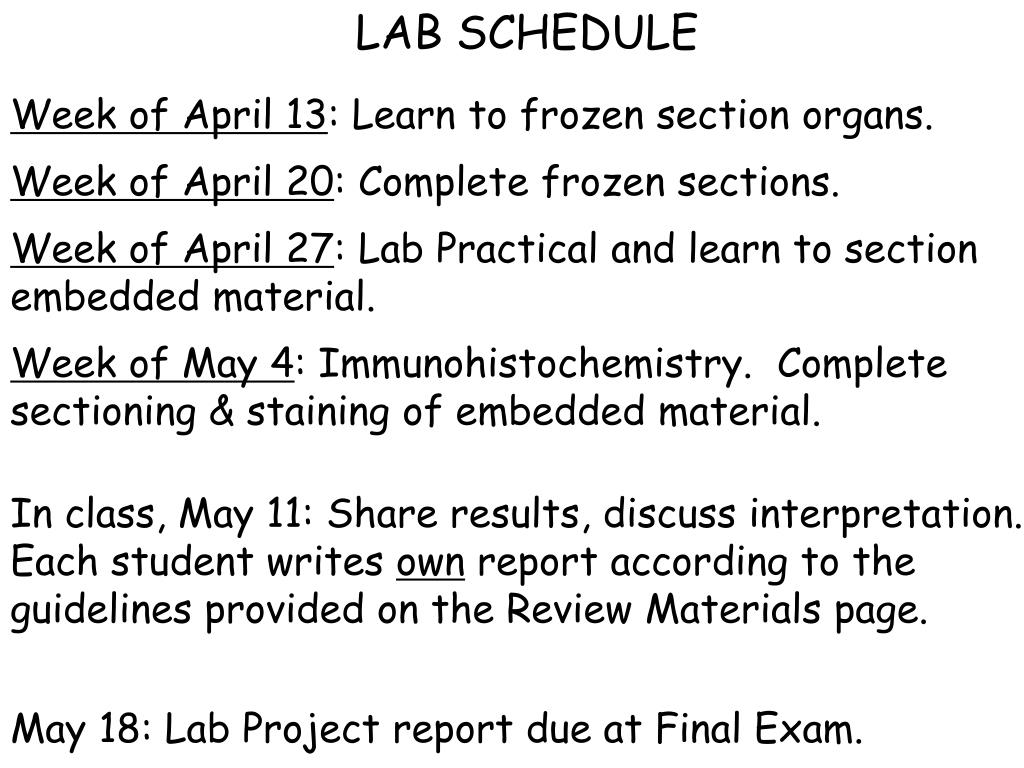 LAB SCHEDULE

Week of April 13: Learn to frozen section organs.

Week of April 20: Complete frozen sections.

Week of April 27: Lab Practical and learn to section embedded material.

Week of May 4: Immunohistochemistry. Complete sectioning & staining of embedded material.

In class, May 11: Share results, discuss interpretation. Each student writes own report according to the guidelines provided on the Review Materials page.

May 18: Lab Project report due at Final Exam.